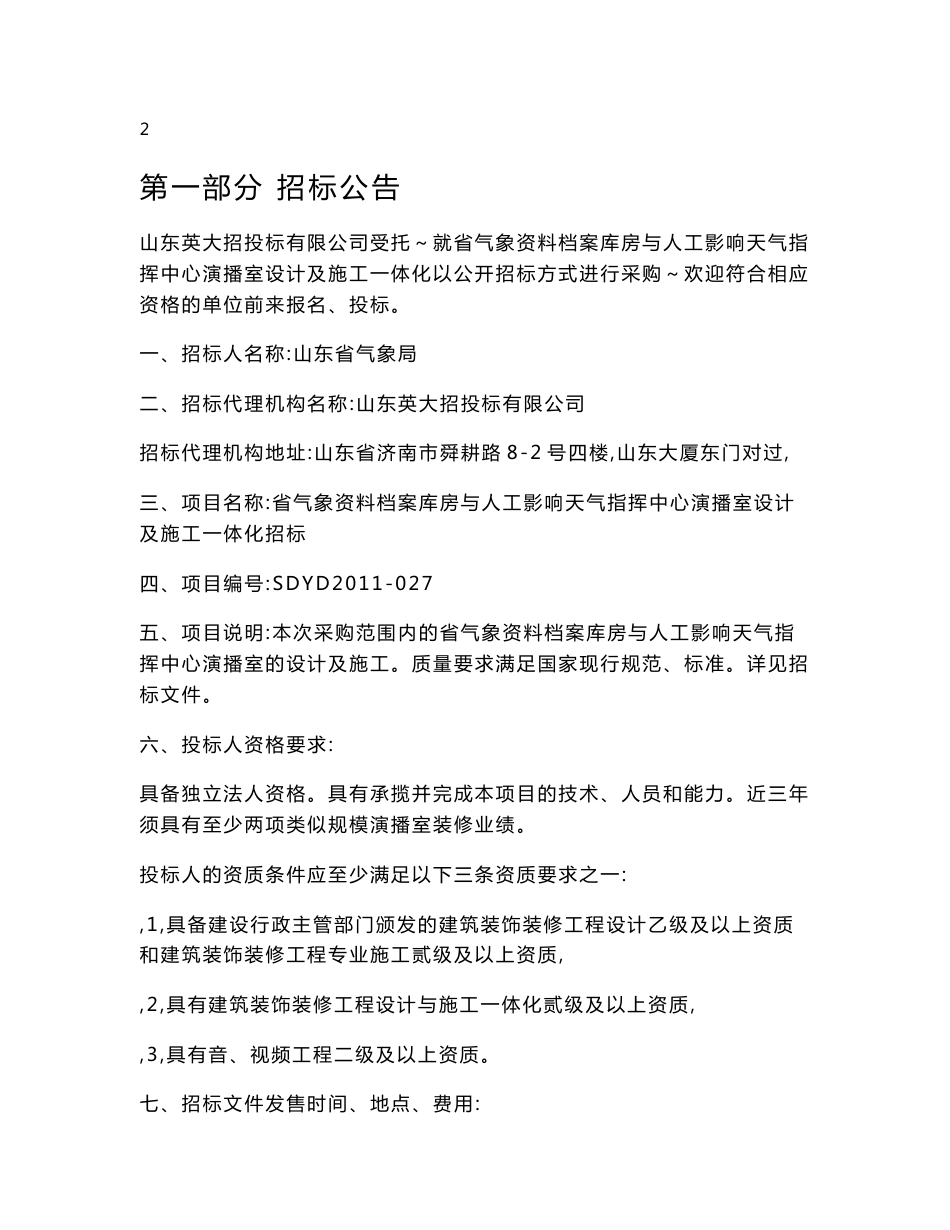 2

第一部分 招标公告

山东英大招投标有限公司受托～就省气象资料档案库房与人工影响天气指挥中心演播室设计及施工一体化以公开招标方式进行采购～欢迎符合相应资格的单位前来报名、投标。

一、招标人名称:山东省气象局

二、招标代理机构名称:山东英大招投标有限公司

招标代理机构地址:山东省济南市舜耕路 8-2 号四楼,山东大厦东门对过,

三、项目名称:省气象资料档案库房与人工影响天气指挥中心演播室设计及施工一体化招标

四、项目编号:SDYD2011-027

五、项目说明:本次采购范围内的省气象资料档案库房与人工影响天气指挥中心演播室的设计及施工。质量要求满足国家现行规范、标准。详见招标文件。

六、投标人资格要求:

具备独立法人资格。具有承揽并完成本项目的技术、人员和能力。近三年须具有至少两项类似规模演播室装修业绩。

投标人的资质条件应至少满足以下三条资质要求之一:

,1,具备建设行政主管部门颁发的建筑装饰装修工程设计乙级及以上资质和建筑装饰装修工程专业施工贰级及以上资质,

,2,具有建筑装饰装修工程设计与施工一体化贰级及以上资质,

,3,具有音、视频工程二级及以上资质。

七、招标文件发售时间、地点、费用: